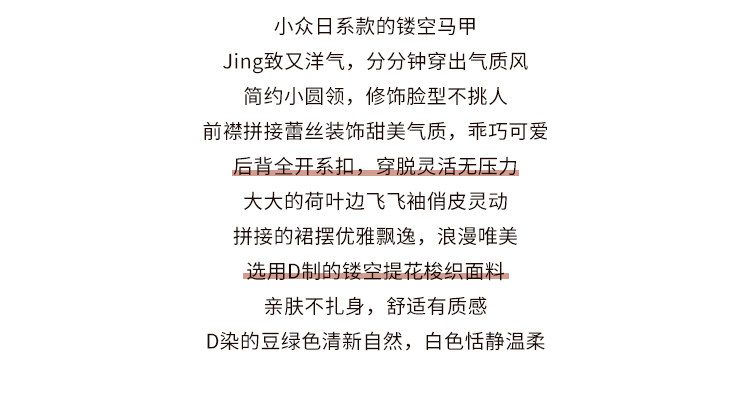 小众日系款的镂空马甲

Jing致又洋气，分分钟穿出气质风

简约小圆领，修饰脸型不挑人

前襟拼接蕾丝装饰甜美气质，乖巧可爱

后背全开系扣，穿脱灵活无压力

大大的荷叶边飞飞袖俏皮灵动

拼接的裙摆优雅飘逸，浪漫唯美

选用D制的镂空提花梭织面料

亲肤不扎身，舒适有质感

D染的豆绿色清新自然，白色恬静温柔